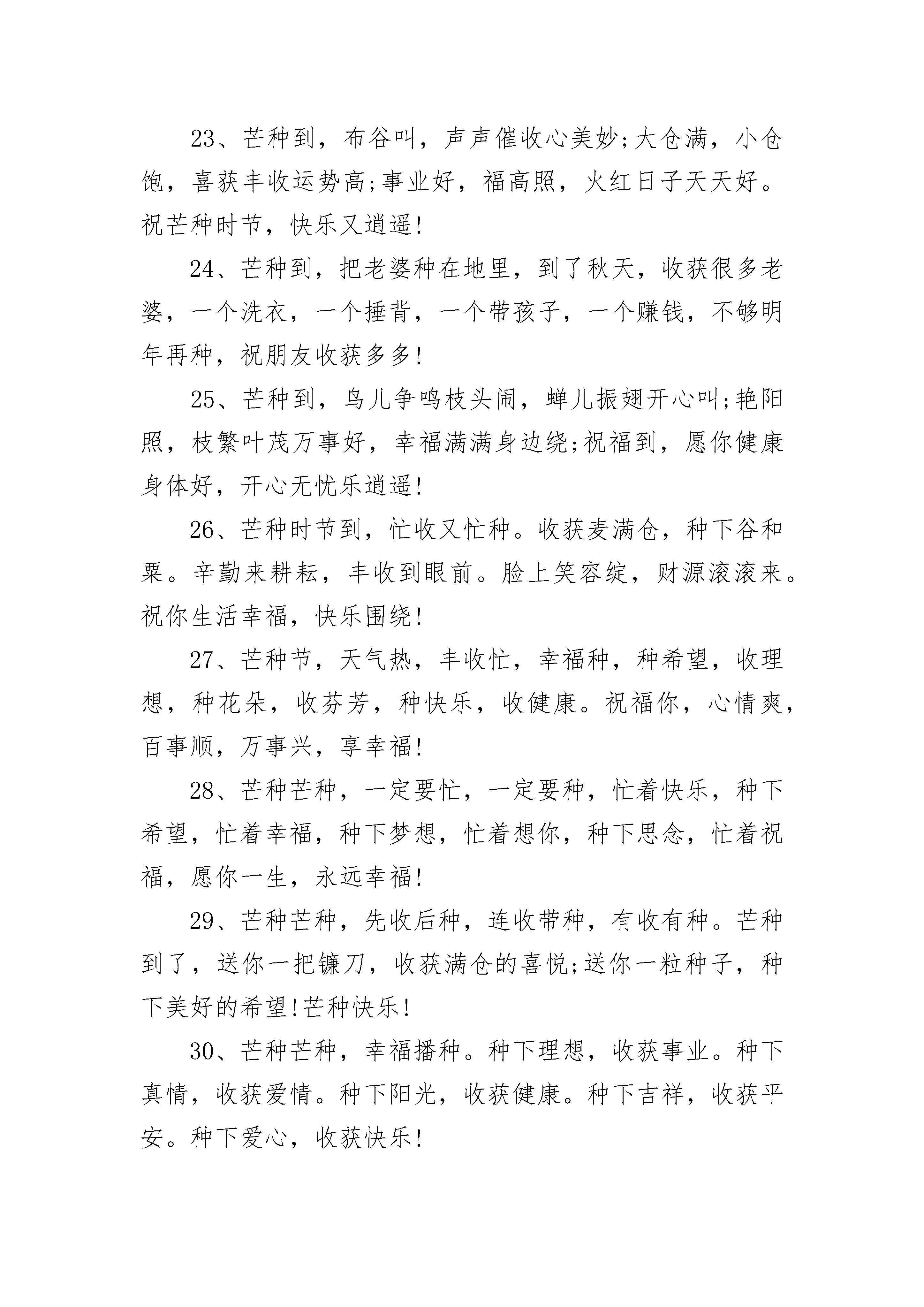 23、芒种到，布谷叫，声声催收心美妙;大仓满，小仓饱，喜获丰收运势高;事业好，福高照，火红日子天天好。祝芒种时节，快乐又逍遥!

24、芒种到，把老婆种在地里，到了秋天，收获很多老婆，一个洗衣，一个捶背，一个带孩子，一个赚钱，不够明年再种，祝朋友收获多多!

25、芒种到，鸟儿争鸣枝头闹，蝉儿振翅开心叫;艳阳照，枝繁叶茂万事好，幸福满满身边绕;祝福到，愿你健康身体好，开心无忧乐逍遥!

26、芒种时节到，忙收又忙种。收获麦满仓，种下谷和粟。辛勤来耕耘，丰收到眼前。脸上笑容绽，财源滚滚来。祝你生活幸福，快乐围绕!

27、芒种节，天气热，丰收忙，幸福种，种希望，收理想，种花朵，收芬芳，种快乐，收健康。祝福你，心情爽，百事顺，万事兴，享幸福!

28、芒种芒种，一定要忙，一定要种，忙着快乐，种下希望，忙着幸福，种下梦想，忙着想你，种下思念，忙着祝福，愿你一生，永远幸福!

29、芒种芒种，先收后种，连收带种，有收有种。芒种到了，送你一把镰刀，收获满仓的喜悦;送你一粒种子，种下美好的希望!芒种快乐!

30、芒种芒种，幸福播种。种下理想，收获事业。种下真情，收获爱情。种下阳光，收获健康。种下吉祥，收获平安。种下爱心，收获快乐!